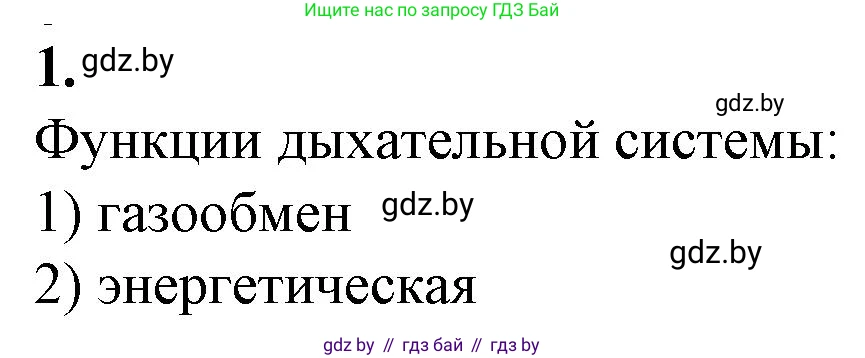 Ищите нас по запросу ГДЗ Бай

1. gdz.by

gdz.by

Функции дыхательной системы:

1) газообмен gdz.by

gdz.by

2) энергетическая

gdz by // гдз бай // гдз by